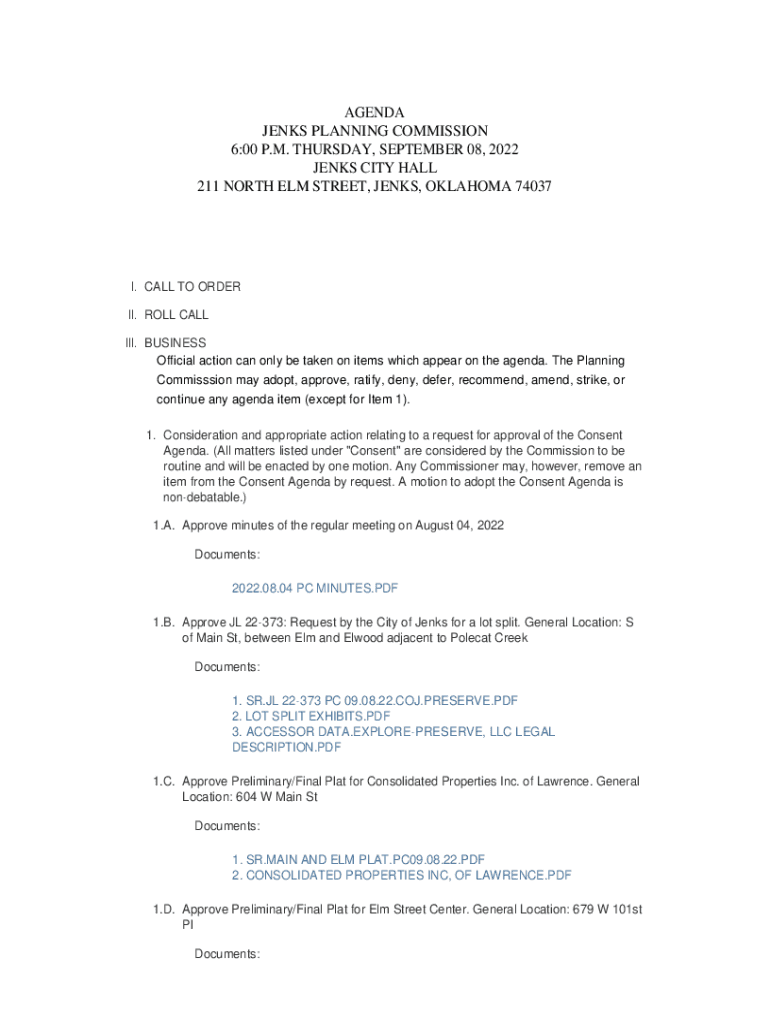 AGENDA
JENKS PLANNING COMMISSION
6:00 P.M. THURSDAY, SEPTEMBER 08, 2022
JENKS CITY HALL
211 NORTH ELM STREET, JENKS, OKLAHOMA 74037

I. CALL TO ORDER

II. ROLL CALL

III. BUSINESS

Official action can only be taken on items which appear on the agenda. The Planning Commisssion may adopt, approve, ratify, deny, defer, recommend, amend, strike, or continue any agenda item (except for Item 1).

1. Consideration and appropriate action relating to a request for approval of the Consent Agenda. (All matters listed under "Consent" are considered by the Commission to be routine and will be enacted by one motion. Any Commissioner may, however, remove an item from the Consent Agenda by request. A motion to adopt the Consent Agenda is non-debatable.)

1.A. Approve minutes of the regular meeting on August 04, 2022

Documents:

2022.08.04 PC MINUTES.PDF

1.B. Approve JL 22-373: Request by the City of Jenks for a lot split. General Location: S of Main St, between Elm and Elwood adjacent to Polecat Creek

Documents:

1. SR.JL 22-373 PC 09.08.22.COJ.PRESERVE.PDF
2. LOT SPLIT EXHIBITS.PDF
3. ACCESSOR DATA.EXPLORE-PRESERVE, LLC LEGAL DESCRIPTION.PDF

1.C. Approve Preliminary/Final Plat for Consolidated Properties Inc. of Lawrence. General Location: 604 W Main St

Documents:

1. SR.MAIN AND ELM PLAT.PC09.08.22.PDF
2. CONSOLIDATED PROPERTIES INC, OF LAWRENCE.PDF

1.D. Approve Preliminary/Final Plat for Elm Street Center. General Location: 679 W 101st Pl

Documents: